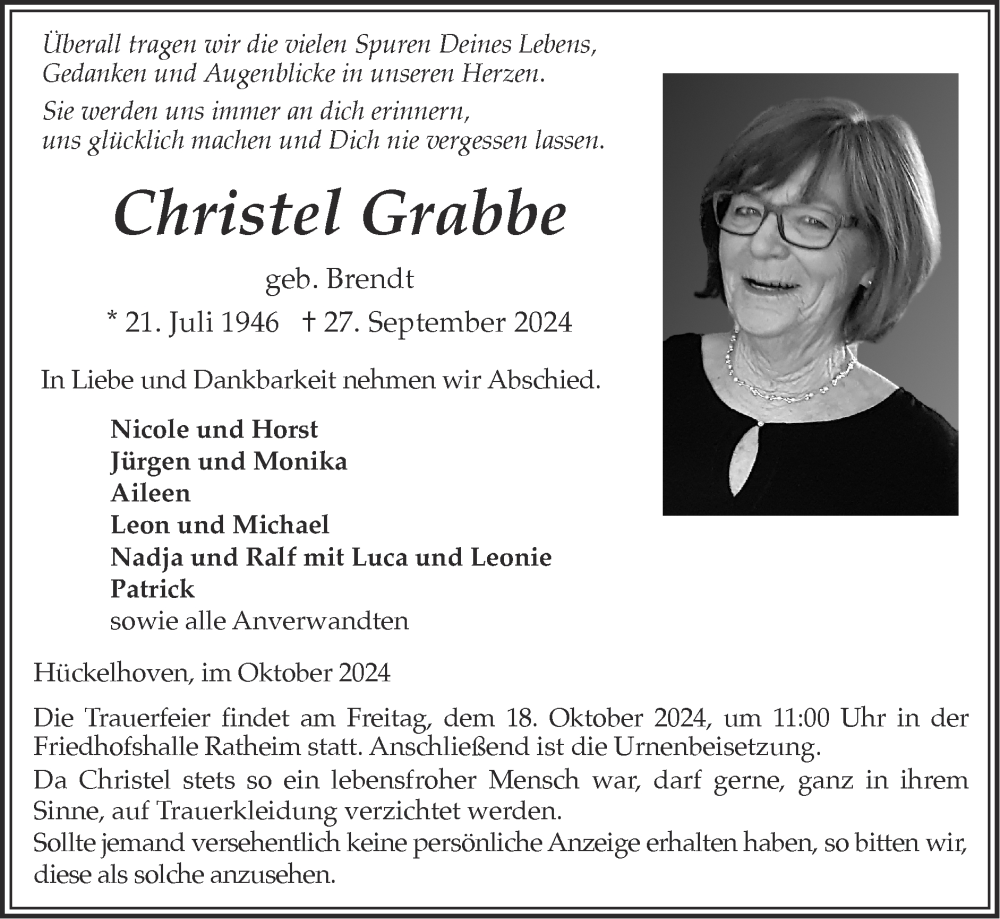 Überall tragen wir die vielen Spuren Deines Lebens, Gedanken und Augenblicke in unseren Herzen.

Sie werden uns immer an dich erinnern, uns glücklich machen und Dich nie vergessen lassen.

Christel Grabbe

geb. Brendt

* 21. Juli 1946 † 27. September 2024

In Liebe und Dankbarkeit nehmen wir Abschied.

Nicole und Horst
Jürgen und Monika
Aileen
Leon und Michael
Nadja und Ralf mit Luca und Leonie
Patrick
sowie alle Anverwandten

Hückelhoven, im Oktober 2024

Die Trauerfeier findet am Freitag, dem 18. Oktober 2024, um 11:00 Uhr in der Friedhofshalle Ratheim statt. Anschließend ist die Urnenbeisetzung.

Da Christel stets so ein lebensfroher Mensch war, darf gerne, ganz in ihrem Sinne, auf Trauerkleidung verzichtet werden.

Sollte jemand versehentlich keine persönliche Anzeige erhalten haben, so bitten wir, diese als solche anzusehen.